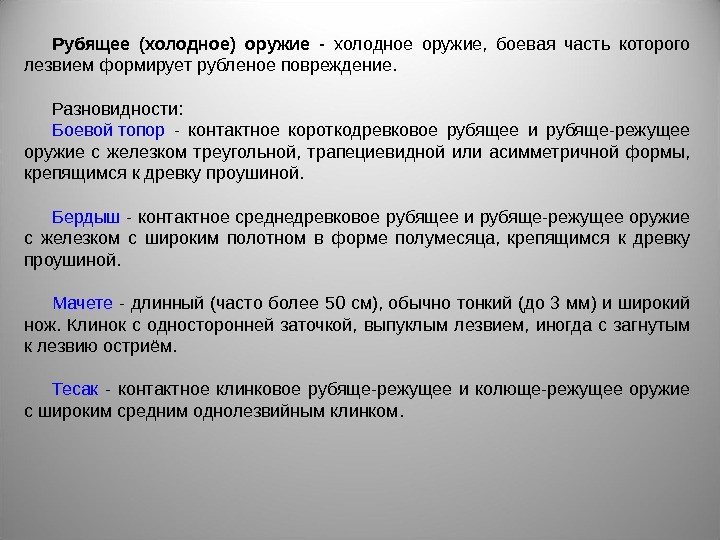 Рубящее (холодное) оружие - холодное оружие, боевая часть которого лезвием формирует рубленое повреждение.

Разновидности:
Боевой топор - контактное короткодревковое рубящее и рубяще-режущее оружие с железком треугольной, трапециевидной или асимметричной формы, крепящимся к древку проушиной.

Бердыш - контактное среднедревковое рубящее и рубяще-режущее оружие с железком с широким полотном в форме полумесяца, крепящимся к древку проушиной.

Мачете - длинный (часто более 50 см), обычно тонкий (до 3 мм) и широкий нож. Клинок с односторонней заточкой, выпуклым лезвием, иногда с загнутым к лезвию остриём.

Тесак - контактное клинковое рубяще-режущее и колюще-режущее оружие с широким средним однолезвийным клинком.